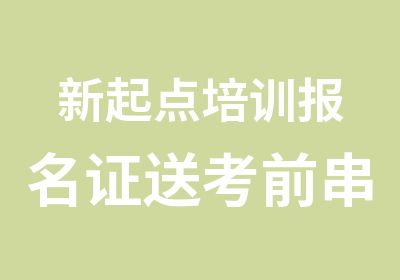 新起点培训报
名证送考前串